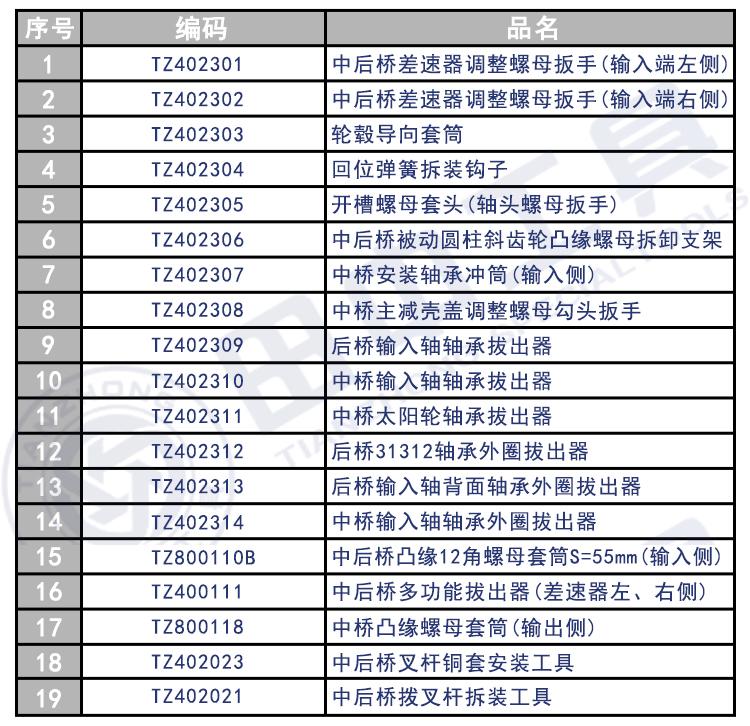 | 序号 | 编码 | 品名 |
|---|---|---|
| 1 | TZ402301 | 中后桥差速器调整螺母扳手(输入端左侧) |
| 2 | TZ402302 | 中后桥差速器调整螺母扳手(输入端右侧) |
| 3 | TZ402303 | 轮毂导向套筒 |
| 4 | TZ402304 | 回位弹簧拆装钩子 |
| 5 | TZ402305 | 开槽螺母套头(轴头螺母扳手) |
| 6 | TZ402306 | 中后桥被动圆柱斜齿轮凸缘螺母拆卸支架 |
| 7 | TZ402307 | 中桥安装轴承冲筒(输入侧) |
| 8 | TZ402308 | 中桥主减壳盖调整螺母勾头扳手 |
| 9 | TZ402309 | 后桥输入轴轴承拔出器 |
| 10 | TZ402310 | 中桥输入轴轴承拔出器 |
| 11 | TZ402311 | 中桥太阳轮轴承拔出器 |
| 12 | TZ402312 | 后桥31312轴承外圈拔出器 |
| 13 | TZ402313 | 后桥输入轴背面轴承外圈拔出器 |
| 14 | TZ402314 | 中桥输入轴轴承外圈拔出器 |
| 15 | TZ800110B | 中后桥凸缘12角螺母套筒S=55mm(输入侧) |
| 16 | TZ400111 | 中后桥多功能拔出器(差速器左、右侧) |
| 17 | TZ800118 | 中桥凸缘螺母套筒(输出侧) |
| 18 | TZ402023 | 中后桥叉杆铜套安装工具 |
| 19 | TZ402021 | 中后桥拨叉杆拆装工具 |